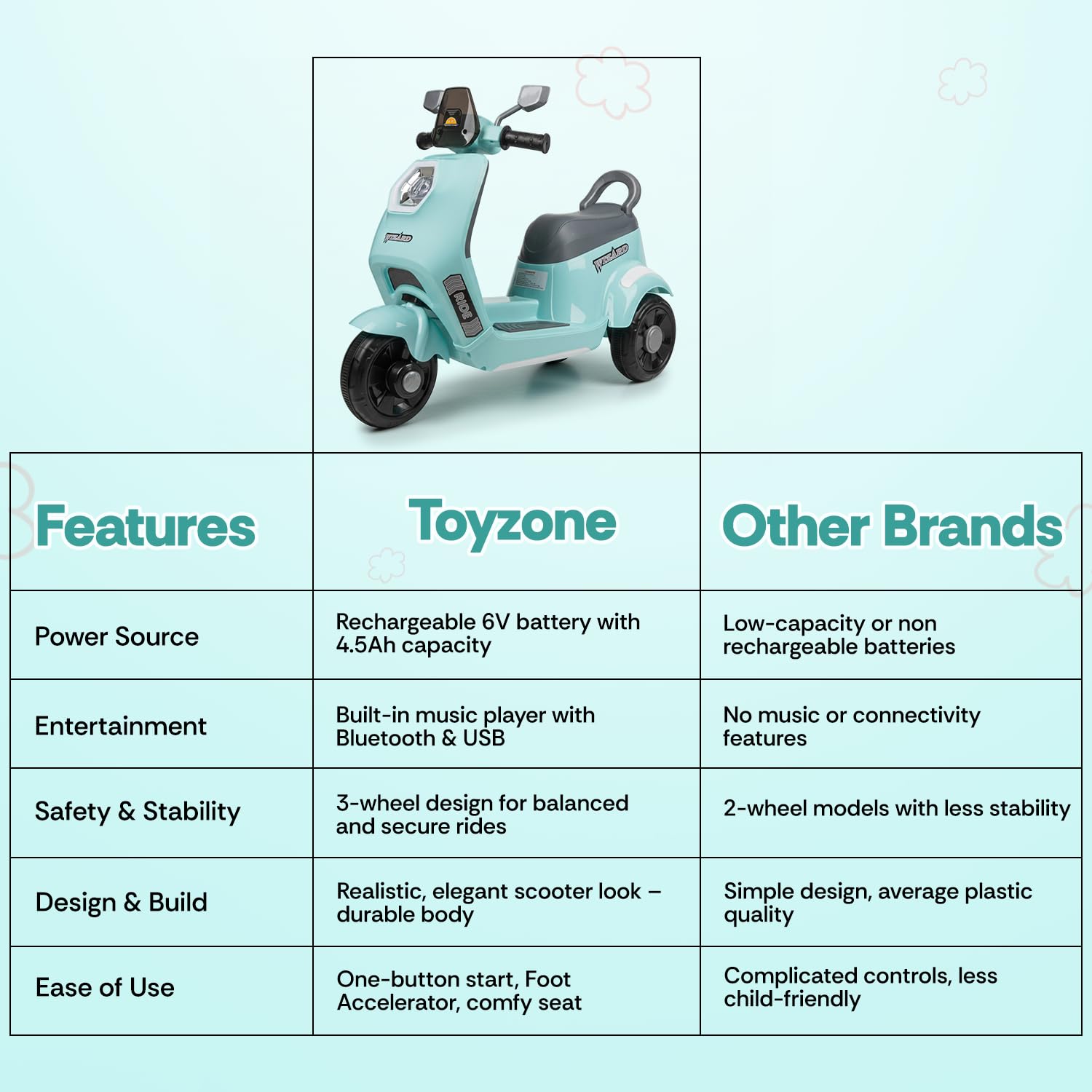 RIDE

| Features | Toyzone | Other Brands |
|---|---|---|
| Power Source | Rechargeable 6V battery with 4.5Ah capacity | Low-capacity or non rechargeable batteries |
| Entertainment | Built-in music player with Bluetooth & USB | No music or connectivity features |
| Safety & Stability | 3-wheel design for balanced and secure rides | 2-wheel models with less stability |
| Design & Build | Realistic, elegant scooter look – durable body | Simple design, average plastic quality |
| Ease of Use | One-button start, Foot Accelerator, comfy seat | Complicated controls, less child-friendly |